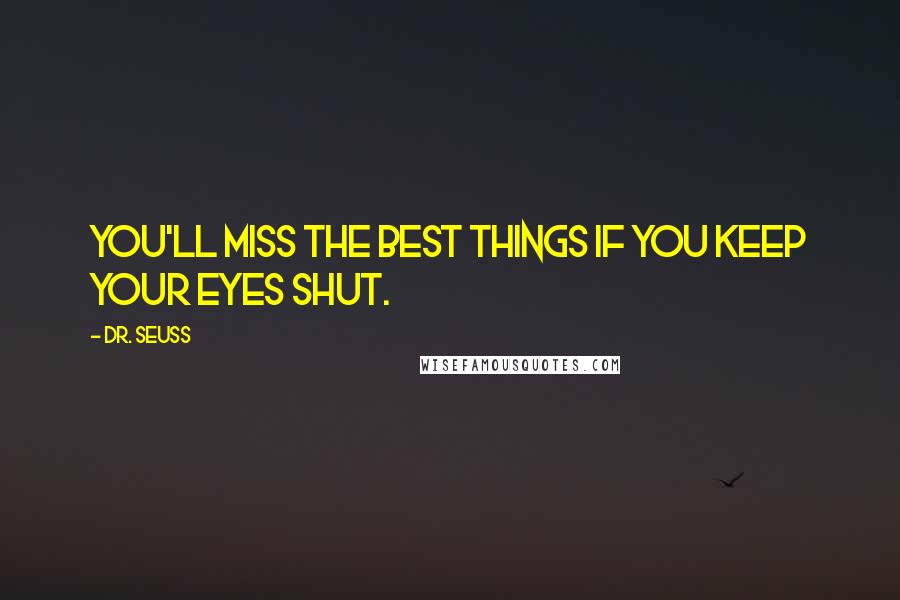 YOU'LL MISS THE BEST THINGS IF YOU KEEP YOUR EYES SHUT.

- DR. SEUSS

WISEFAMOUSQUOTES.COM